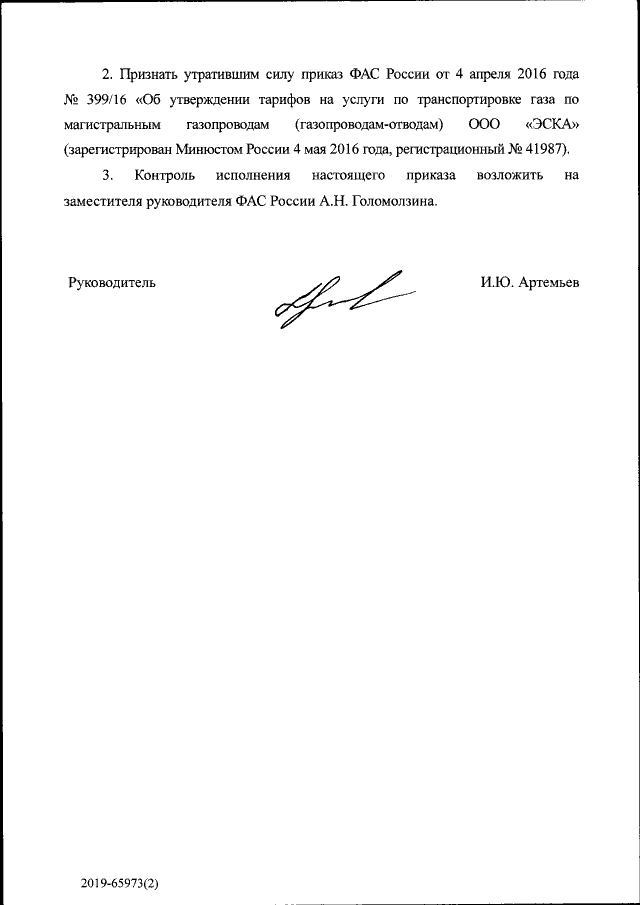 2. Признать утратившим силу приказ ФАС России от 4 апреля 2016 года № 399/16 «Об утверждении тарифов на услуги по транспортировке газа по магистральным газопроводам (газопроводам-отводам) ООО «ЭСКА» (зарегистрирован Минюстом России 4 мая 2016 года, регистрационный № 41987).

3. Контроль исполнения настоящего приказа возложить на заместителя руководителя ФАС России А.Н. Голомолзина.

Руководитель

И.Ю. Артемьев

2019-65973(2)